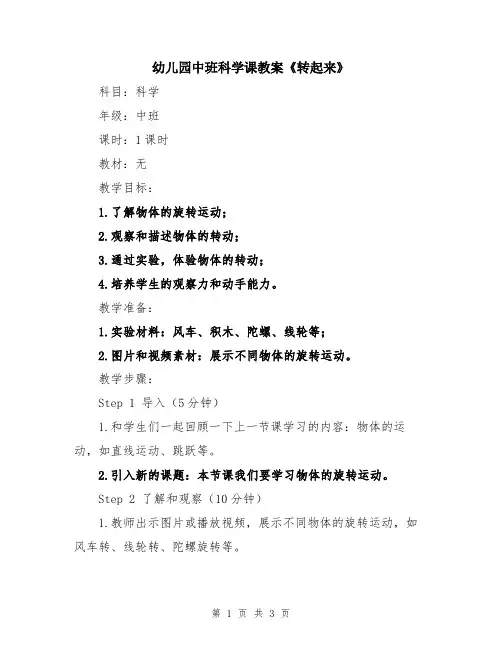 幼儿园中班科学课教案《转起来》

科目：科学

年级：中班

课时：1课时

教材：无

教学目标：

1.了解物体的旋转运动；

2.观察和描述物体的转动；

3.通过实验，体验物体的转动；

4.培养学生的观察力和动手能力。

教学准备：

1.实验材料：风车、积木、陀螺、线轮等；

2.图片和视频素材：展示不同物体的旋转运动。

教学步骤：

Step 1 导入（5分钟）

1.和学生们一起回顾一下上一节课学习的内容：物体的运动，如直线运动、跳跃等。

2.引入新的课题：本节课我们要学习物体的旋转运动。

Step 2 了解和观察（10分钟）

1.教师出示图片或播放视频，展示不同物体的旋转运动，如风车转、线轮转、陀螺旋转等。

第 1 页 共 3 页